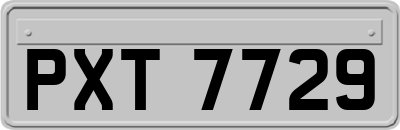 PXT 7729